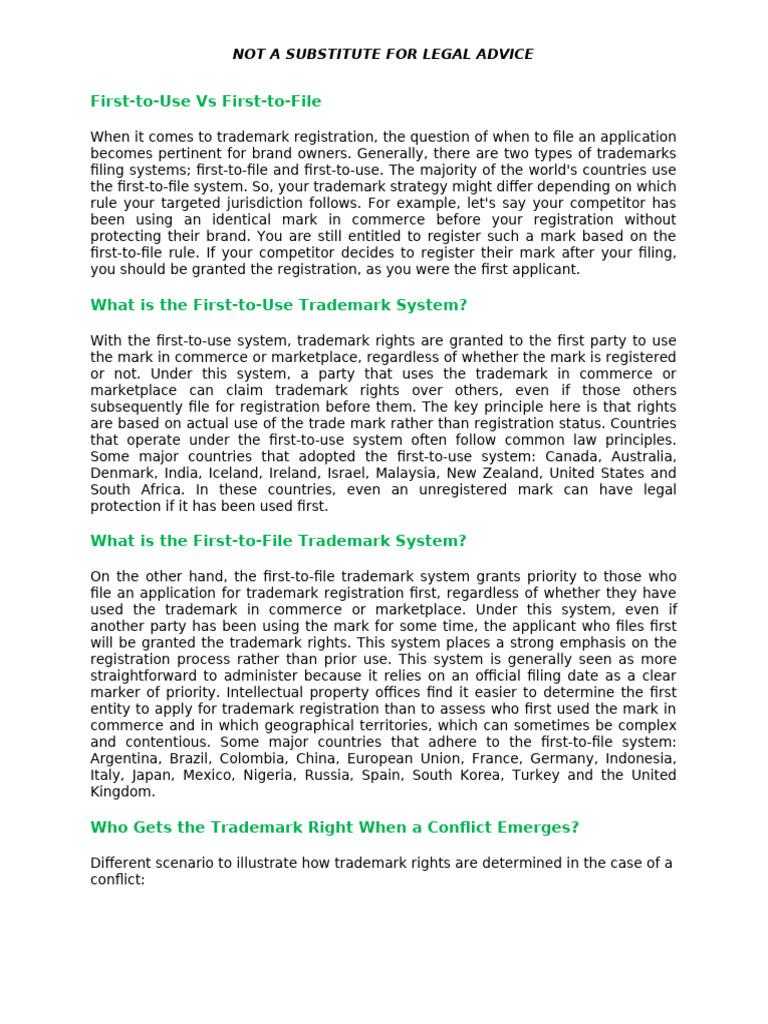 NOT A SUBSTITUTE FOR LEGAL ADVICE

First-to-Use Vs First-to-File

When it comes to trademark registration, the question of when to file an application becomes pertinent for brand owners. Generally, there are two types of trademarks filing systems; first-to-file and first-to-use. The majority of the world's countries use the first-to-file system. So, your trademark strategy might differ depending on which rule your targeted jurisdiction follows. For example, let's say your competitor has been using an identical mark in commerce before your registration without protecting their brand. You are still entitled to register such a mark based on the first-to-file rule. If your competitor decides to register their mark after your filing, you should be granted the registration, as you were the first applicant.

What is the First-to-Use Trademark System?

With the first-to-use system, trademark rights are granted to the first party to use the mark in commerce or marketplace, regardless of whether the mark is registered or not. Under this system, a party that uses the trademark in commerce or marketplace can claim trademark rights over others, even if those others subsequently file for registration before them. The key principle here is that rights are based on actual use of the trade mark rather than registration status. Countries that operate under the first-to-use system often follow common law principles. Some major countries that adopted the first-to-use system: Canada, Australia, Denmark, India, Iceland, Ireland, Israel, Malaysia, New Zealand, United States and South Africa. In these countries, even an unregistered mark can have legal protection if it has been used first.

What is the First-to-File Trademark System?

On the other hand, the first-to-file trademark system grants priority to those who file an application for trademark registration first, regardless of whether they have used the trademark in commerce or marketplace. Under this system, even if another party has been using the mark for some time, the applicant who files first will be granted the trademark rights. This system places a strong emphasis on the registration process rather than prior use. This system is generally seen as more straightforward to administer because it relies on an official filing date as a clear marker of priority. Intellectual property offices find it easier to determine the first entity to apply for trademark registration than to assess who first used the mark in commerce and in which geographical territories, which can sometimes be complex and contentious. Some major countries that adhere to the first-to-file system: Argentina, Brazil, Colombia, China, European Union, France, Germany, Indonesia, Italy, Japan, Mexico, Nigeria, Russia, Spain, South Korea, Turkey and the United Kingdom.

Who Gets the Trademark Right When a Conflict Emerges?

Different scenario to illustrate how trademark rights are determined in the case of a conflict: